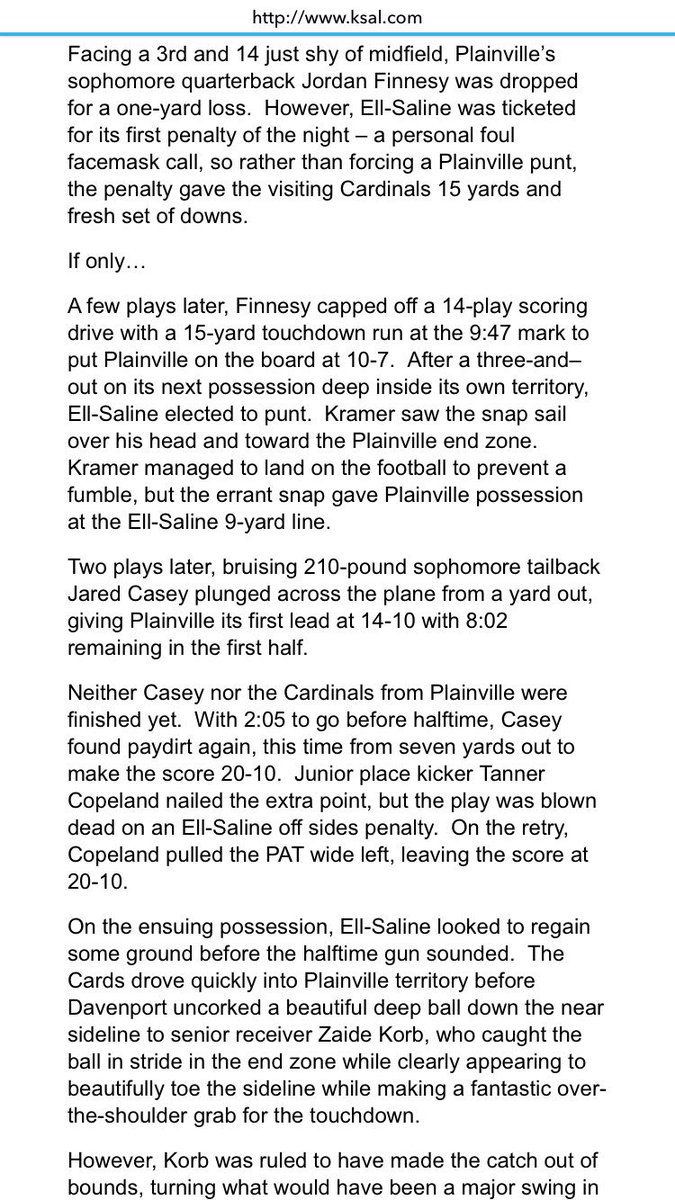 http://www.ksal.com

Facing a 3rd and 14 just shy of midfield, Plainville's sophomore quarterback Jordan Finnesy was dropped for a one-yard loss. However, Ell-Saline was ticketed for its first penalty of the night – a personal foul facemask call, so rather than forcing a Plainville punt, the penalty gave the visiting Cardinals 15 yards and fresh set of downs.

If only…

A few plays later, Finnesy capped off a 14-play scoring drive with a 15-yard touchdown run at the 9:47 mark to put Plainville on the board at 10-7. After a three-and–out on its next possession deep inside its own territory, Ell-Saline elected to punt. Kramer saw the snap sail over his head and toward the Plainville end zone. Kramer managed to land on the football to prevent a fumble, but the errant snap gave Plainville possession at the Ell-Saline 9-yard line.

Two plays later, bruising 210-pound sophomore tailback Jared Casey plunged across the plane from a yard out, giving Plainville its first lead at 14-10 with 8:02 remaining in the first half.

Neither Casey nor the Cardinals from Plainville were finished yet. With 2:05 to go before halftime, Casey found paydirt again, this time from seven yards out to make the score 20-10. Junior place kicker Tanner Copeland nailed the extra point, but the play was blown dead on an Ell-Saline off sides penalty. On the retry, Copeland pulled the PAT wide left, leaving the score at 20-10.

On the ensuing possession, Ell-Saline looked to regain some ground before the halftime gun sounded. The Cards drove quickly into Plainville territory before Davenport uncorked a beautiful deep ball down the near sideline to senior receiver Zaide Korb, who caught the ball in stride in the end zone while clearly appearing to beautifully toe the sideline while making a fantastic over-the-shoulder grab for the touchdown.

However, Korb was ruled to have made the catch out of bounds, turning what would have been a major swing in